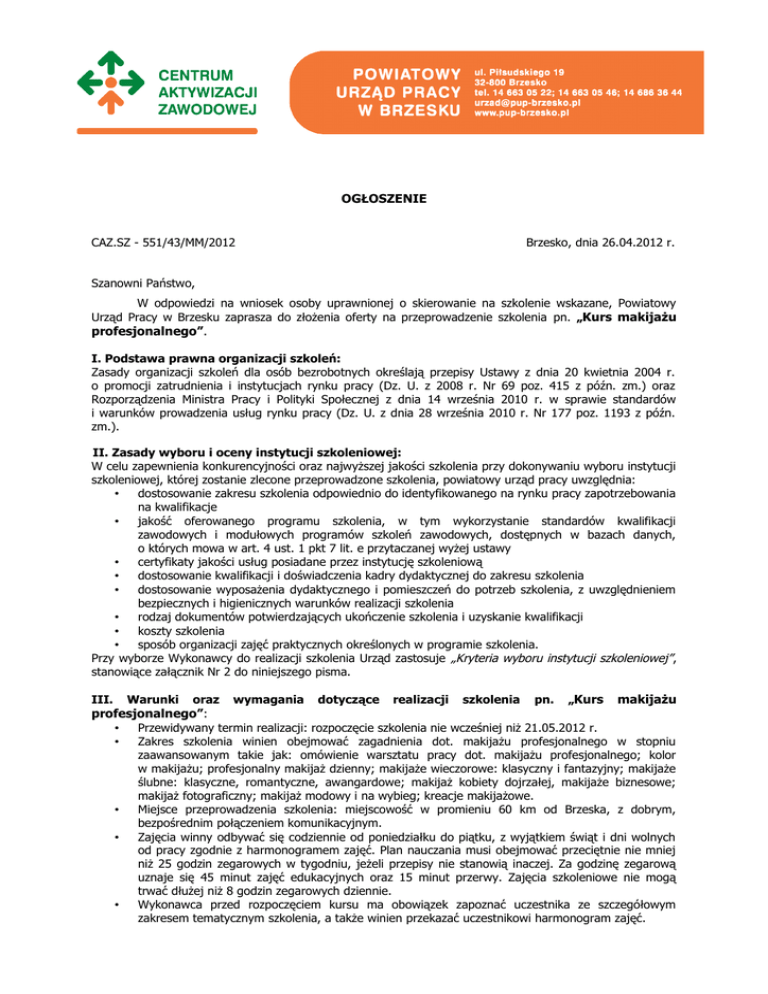 CENTRUM AKTYWIZACJI ZAWODOWEJ

POWIATOWY URZĄD PRACY W BRZESKU

ul. Piłsudskiego 19
32-800 Brzesko
tel. 14 663 05 22; 14 663 05 46; 14 686 36 44
urzad@pup-brzesko.pl
www.pup-brzesko.pl

OGŁOSZENIE

CAZ.SZ - 551/43/MM/2012

Brzesko, dnia 26.04.2012 r.

Szanowni Państwo,

W odpowiedzi na wniosek osoby uprawnionej o skierowanie na szkolenie wskazane, Powiatowy Urząd Pracy w Brzesku zaprasza do złożenia oferty na przeprowadzenie szkolenia pn. „Kurs makijażu profesjonalnego”.

I. Podstawa prawna organizacji szkoleń:
Zasady organizacji szkoleń dla osób bezrobotnych określają przepisy Ustawy z dnia 20 kwietnia 2004 r. o promocji zatrudnienia i instytucjach rynku pracy (Dz. U. z 2008 r. Nr 69 poz. 415 z późn. zm.) oraz Rozporządzenia Ministra Pracy i Polityki Społecznej z dnia 14 września 2010 r. w sprawie standardów i warunków prowadzenia usług rynku pracy (Dz. U. z dnia 28 września 2010 r. Nr 177 poz. 1193 z późn. zm.).

II. Zasady wyboru i oceny instytucji szkoleniowej:
W celu zapewnienia konkurencyjności oraz najwyższej jakości szkolenia przy dokonywaniu wyboru instytucji szkoleniowej, której zostanie zlecone przeprowadzone szkolenia, powiatowy urząd pracy uwzględnia:
• dostosowanie zakresu szkolenia odpowiednio do identyfikowanego na rynku pracy zapotrzebowania na kwalifikacje
• jakość oferowanego programu szkolenia, w tym wykorzystanie standardów kwalifikacji zawodowych i modułowych programów szkoleń zawodowych, dostępnych w bazach danych, o których mowa w art. 4 ust. 1 pkt 7 lit. e przytaczanej wyżej ustawy
• certyfikaty jakości usług posiadane przez instytucję szkoleniową
• dostosowanie kwalifikacji i doświadczenia kadry dydaktycznej do zakresu szkolenia
• dostosowanie wyposażenia dydaktycznego i pomieszczeń do potrzeb szkolenia, z uwzględnieniem bezpiecznych i higienicznych warunków realizacji szkolenia
• rodzaj dokumentów potwierdzających ukończenie szkolenia i uzyskanie kwalifikacji
• koszty szkolenia
• sposób organizacji zajęć praktycznych określonych w programie szkolenia.
Przy wyborze Wykonawcy do realizacji szkolenia Urząd zastosuje „Kryteria wyboru instytucji szkoleniowej”, stanowiące załącznik Nr 2 do niniejszego pisma.

III. Warunki oraz wymagania dotyczące realizacji szkolenia pn. „Kurs makijażu profesjonalnego”:
• Przewidywany termin realizacji: rozpoczęcie szkolenia nie wcześniej niż 21.05.2012 r.
• Zakres szkolenia winien obejmować zagadnienia dot. makijażu profesjonalnego w stopniu zaawansowanym takie jak: omówienie warsztatu pracy dot. makijażu profesjonalnego; kolor w makijażu; profesjonalny makijaż dzienny; makijaże wieczorowe: klasyczny i fantazyjny; makijaże ślubne: klasyczne, romantyczne, awangardowe; makijaż kobiety dojrzałej, makijaże biznesowe; makijaż fotograficzny; makijaż modowy i na wybieg; kreacje makijażowe.
• Miejsce przeprowadzenia szkolenia: miejscowość w promieniu 60 km od Brzeska, z dobrym, bezpośrednim połączeniem komunikacyjnym.
• Zajęcia winny odbywać się codziennie od poniedziałku do piątku, z wyjątkiem świąt i dni wolnych od pracy zgodnie z harmonogramem zajęć. Plan nauczania musi obejmować przeciętnie nie mniej niż 25 godzin zegarowych w tygodniu, jeżeli przepisy nie stanowią inaczej. Za godzinę zegarową uznaje się 45 minut zajęć edukacyjnych oraz 15 minut przerwy. Zajęcia szkoleniowe nie mogą trwać dłużej niż 8 godzin zegarowych dziennie.
• Wykonawca przed rozpoczęciem kursu ma obowiązek zapoznać uczestnika ze szczegółowym zakresem tematycznym szkolenia, a także winien przekazać uczestnikowi harmonogram zajęć.